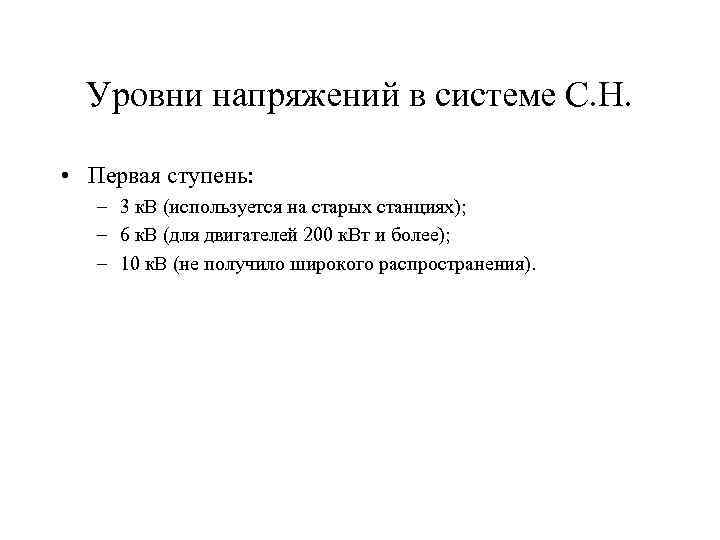 Уровни напряжений в системе С.Н.

• Первая ступень:
– 3 кВ (используется на старых станциях);
– 6 кВ (для двигателей 200 кВт и более);
– 10 кВ (не получило широкого распространения).